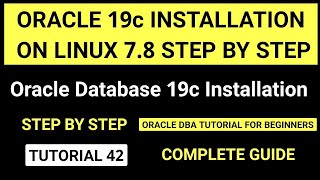 ORACLE 19c INSTALLATION ON LINUX 7.8 STEP BY STEP

Oracle Database 19c Installation

STEP BY STEP

ORACLE DBA TUTORIAL FOR BEGINNERS

TUTORIAL 42

COMPLETE GUIDE